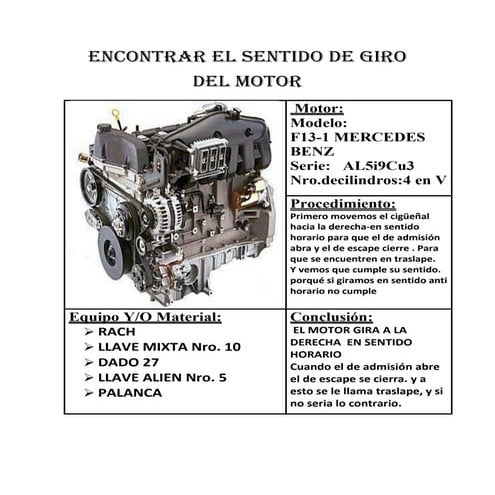 ENCONTRAR EL SENTIDO DE GIRO DEL MOTOR

Motor:
Modelo:
F13-1 MERCEDES BENZ
Serie: AL5i9Cu3
Nro.decilindros:4 en V

Procedimiento:
Primero movemos el cigüeñal hacia la derecha-en sentido horario para que el de admisión abra y el de escape cierre . Para que se encuentren en traslape.
Y vemos que cumple su sentido. porqué si giramos en sentido anti horario no cumple

Equipo Y/O Material:
➢ RACH
➢ LLAVE MIXTA Nro. 10
➢ DADO 27
➢ LLAVE ALIEN Nro. 5
➢ PALANCA

Conclusión:
EL MOTOR GIRA A LA DERECHA EN SENTIDO HORARIO
Cuando el de admisión abre el de escape se cierra. y a esto se le llama traslape, y si no seria lo contrario.